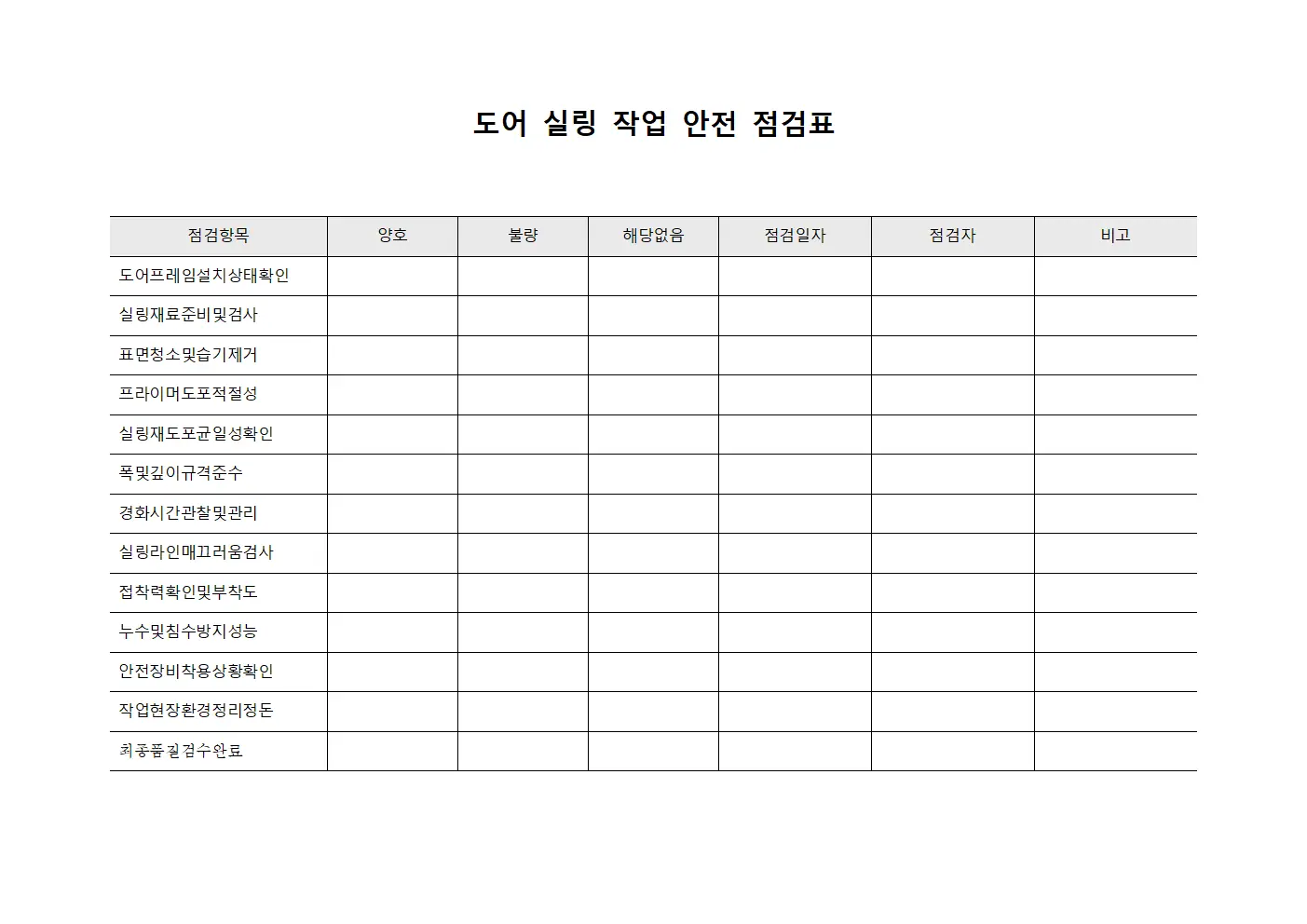 도어 실링 작업 안전 점검표

| 점검항목 | 양호 | 불량 | 해당없음 | 점검일자 | 점검자 | 비고 |
|---|---|---|---|---|---|---|
| 도어프레임설치상태확인 | | | | | | |
| 실링재료준비및검사 | | | | | | |
| 표면청소및습기제거 | | | | | | |
| 프라이머도포적절성 | | | | | | |
| 실링재도포균일성확인 | | | | | | |
| 폭및깊이규격준수 | | | | | | |
| 경화시간관찰및관리 | | | | | | |
| 실링라인매끄러움검사 | | | | | | |
| 접착력확인및부착도 | | | | | | |
| 누수및침수방지성능 | | | | | | |
| 안전장비착용상황확인 | | | | | | |
| 작업현장환경정리정돈 | | | | | | |
| 최종품질검수완료 | | | | | | |